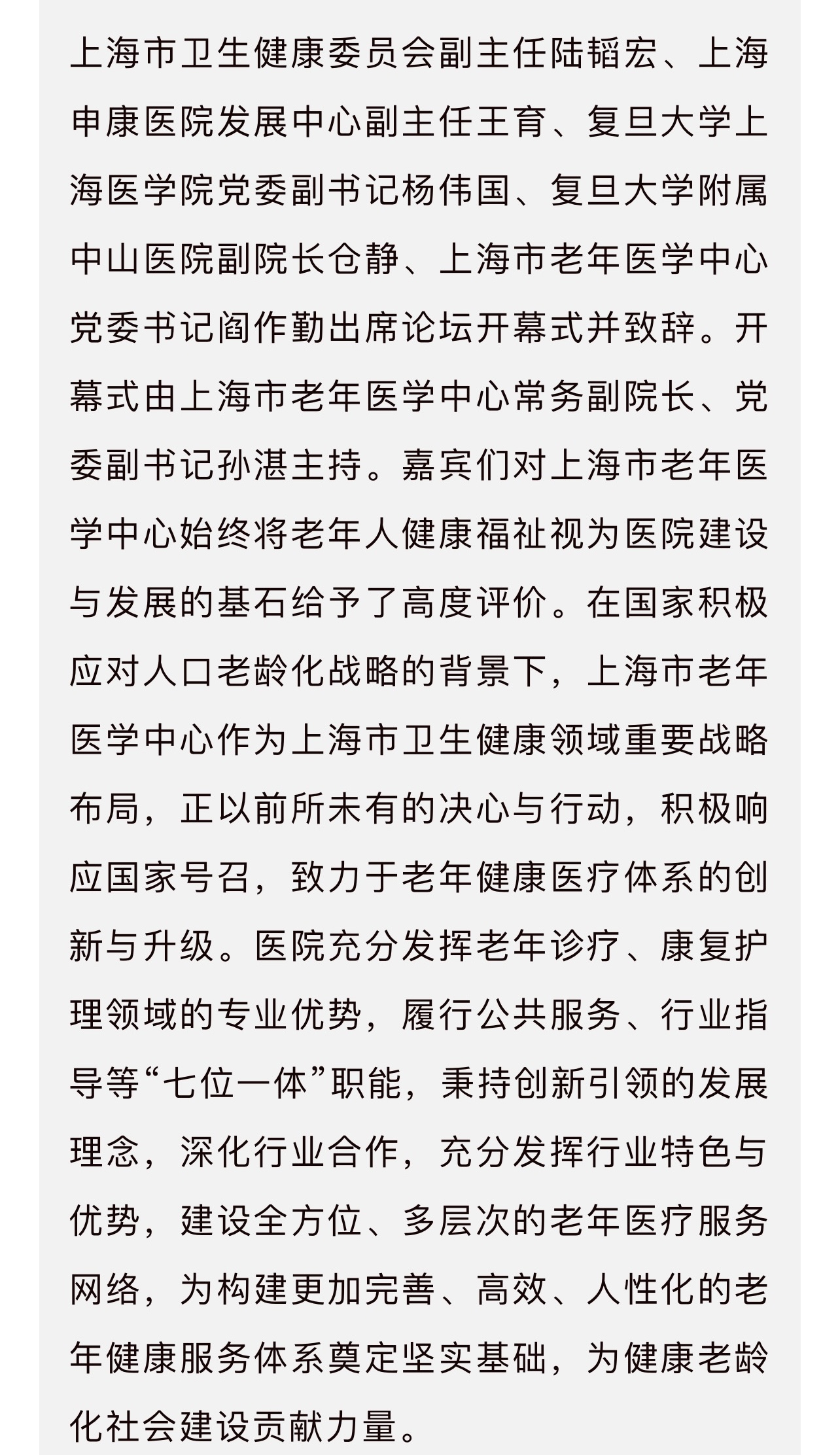 上海市卫生健康委员会副主任陆韬宏、上海申康医院发展中心副主任王育、复旦大学上海医学院党委副书记杨伟国、复旦大学附属中山医院副院长仓静、上海市老年医学中心党委书记阎作勤出席论坛开幕式并致辞。开幕式由上海市老年医学中心常务副院长、党委副书记孙湛主持。嘉宾们对上海市老年医学中心始终将老年人健康福祉视为医院建设与发展的基石给予了高度评价。在国家积极应对人口老龄化战略的背景下，上海市老年医学中心作为上海市卫生健康领域重要战略布局，正以前所未有的决心与行动，积极响应国家号召，致力于老年健康医疗体系的创新与升级。医院充分发挥老年诊疗、康复护理领域的专业优势，履行公共服务、行业指导等“七位一体”职能，秉持创新引领的发展理念，深化行业合作，充分发挥行业特色与优势，建设全方位、多层次的老年医疗服务网络，为构建更加完善、高效、人性化的老年健康服务体系奠定坚实基础，为健康老龄化社会建设贡献力量。